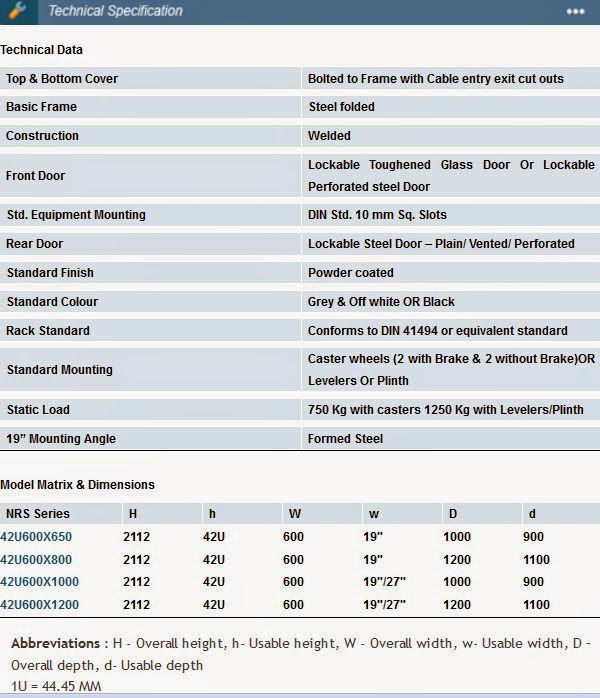 Technical Specification

Technical Data

| Top & Bottom Cover | Bolted to Frame with Cable entry exit cut outs |
|---|---|
| Basic Frame | Steel folded |
| Construction | Welded |
| Front Door | Lockable Toughened Glass Door Or Lockable Perforated steel Door |
| Std. Equipment Mounting | DIN Std. 10 mm Sq. Slots |
| Rear Door | Lockable Steel Door – Plain/ Vented/ Perforated |
| Standard Finish | Powder coated |
| Standard Colour | Grey & Off white OR Black |
| Rack Standard | Conforms to DIN 41494 or equivalent standard |
| Standard Mounting | Caster wheels (2 with Brake & 2 without Brake)OR Levelers Or Plinth |
| Static Load | 750 Kg with casters 1250 Kg with Levelers/Plinth |
| 19” Mounting Angle | Formed Steel |

Model Matrix & Dimensions

| NRS Series | H | h | W | w | D | d |
|---|---|---|---|---|---|---|
| 42U600X650 | 2112 | 42U | 600 | 19" | 1000 | 900 |
| 42U600X800 | 2112 | 42U | 600 | 19" | 1200 | 1100 |
| 42U600X1000 | 2112 | 42U | 600 | 19"/27" | 1000 | 900 |
| 42U600X1200 | 2112 | 42U | 600 | 19"/27" | 1200 | 1100 |

Abbreviations : H - Overall height, h- Usable height, W - Overall width, w- Usable width, D - Overall depth, d- Usable depth
1U = 44.45 MM